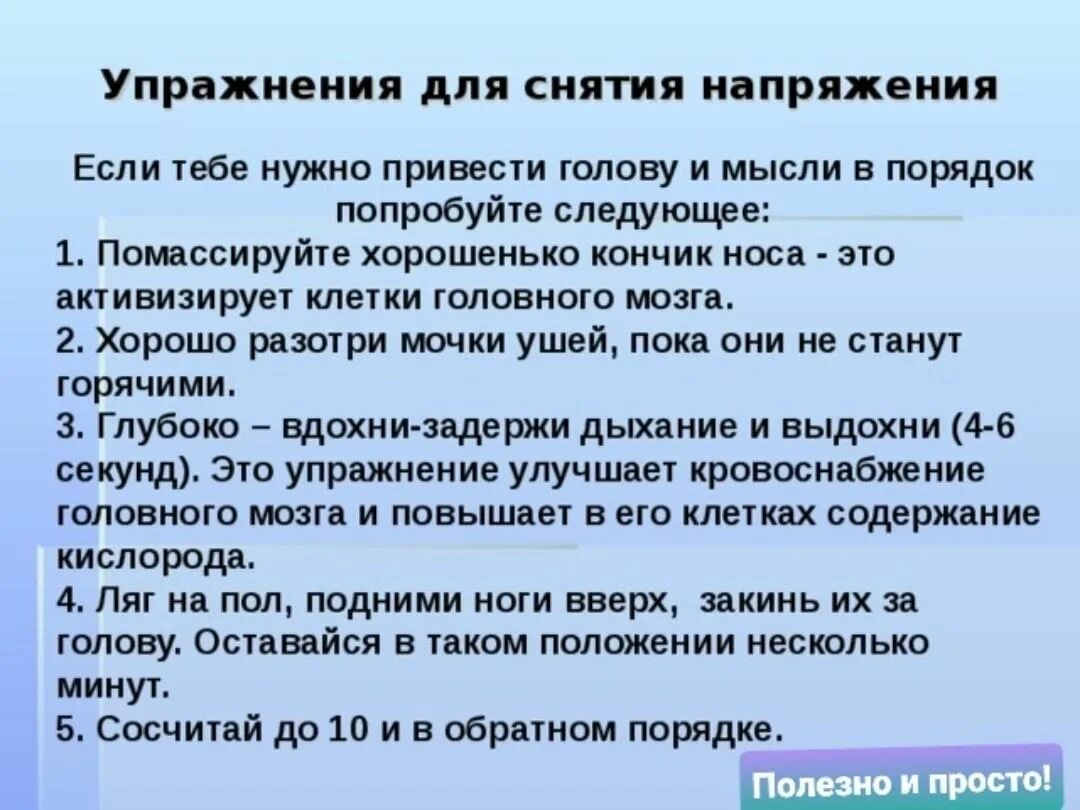 Упражнения для снятия напряжения

Если тебе нужно привести голову и мысли в порядок попробуйте следующее:

1. Помассируйте хорошенько кончик носа - это активизирует клетки головного мозга.
2. Хорошо разотри мочки ушей, пока они не станут горячими.
3. Глубоко – вдохни-задержи дыхание и выдохни (4-6 секунд). Это упражнение улучшает кровоснабжение головного мозга и повышает в его клетках содержание кислорода.
4. Ляг на пол, подними ноги вверх, закинь их за голову. Оставайся в таком положении несколько минут.
5. Сосчитай до 10 и в обратном порядке.

Полезно и просто!